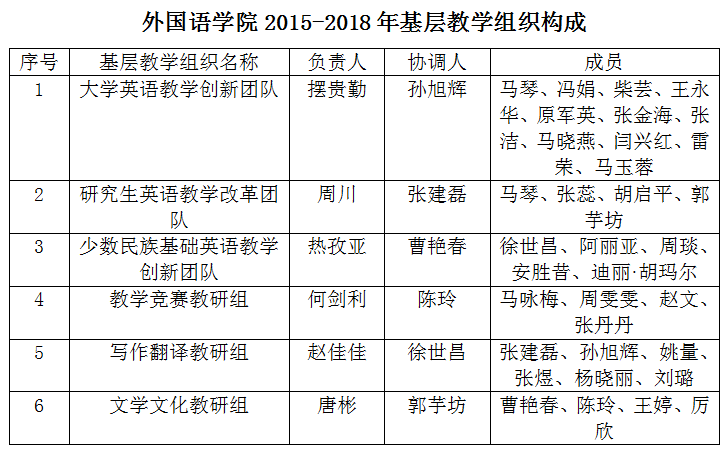 外国语学院 2015-2018 年基层教学组织构成

| 序号 | 基层教学组织名称 | 负责人 | 协调人 | 成员 |
|---|---|---|---|---|
| 1 | 大学英语教学创新团队 | 摆贵勤 | 孙旭辉 | 马琴、冯娟、柴芸、王永华、原军英、张金海、张洁、马晓燕、闫兴红、雷荣、马玉蓉 |
| 2 | 研究生英语教学改革团队 | 周川 | 张建磊 | 马琴、张蕊、胡启平、郭芋坊 |
| 3 | 少数民族基础英语教学创新团队 | 热孜亚 | 曹艳春 | 徐世昌、阿丽亚、周琰、安胜昔、迪丽·胡玛尔 |
| 4 | 教学竞赛教研组 | 何剑利 | 陈玲 | 马咏梅、周雯雯、赵文、张丹丹 |
| 5 | 写作翻译教研组 | 赵佳佳 | 徐世昌 | 张建磊、孙旭辉、姚量、张煜、杨晓丽、刘璐 |
| 6 | 文学文化教研组 | 唐彬 | 郭芋坊 | 曹艳春、陈玲、王婷、厉欣 |